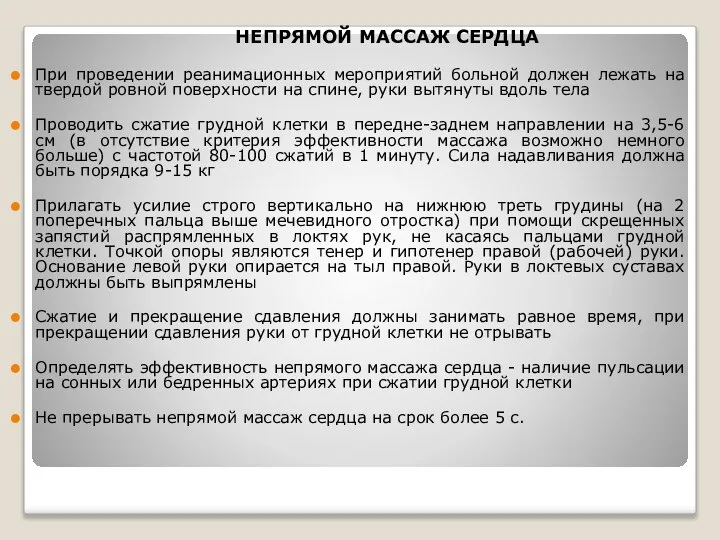 НЕПРЯМОЙ МАССАЖ СЕРДЦА

При проведении реанимационных мероприятий больной должен лежать на твердой ровной поверхности на спине, руки вытянуты вдоль тела

Проводить сжатие грудной клетки в передне-заднем направлении на 3,5-6 см (в отсутствие критерия эффективности массажа возможно немного больше) с частотой 80-100 сжатий в 1 минуту. Сила надавливания должна быть порядка 9-15 кг

Прилагать усилие строго вертикально на нижнюю треть грудины (на 2 поперечных пальца выше мечевидного отростка) при помощи скрещенных запястий распрямленных в локтях рук, не касаясь пальцами грудной клетки. Точкой опоры являются тенер и гипотенер правой (рабочей) руки. Основание левой руки опирается на тыл правой. Руки в локтевых суставах должны быть выпрямлены

Сжатие и прекращение сдавления должны занимать равное время, при прекращении сдавления руки от грудной клетки не отрывать

Определять эффективность непрямого массажа сердца - наличие пульсации на сонных или бедренных артериях при сжатии грудной клетки

Не прерывать непрямой массаж сердца на срок более 5 с.